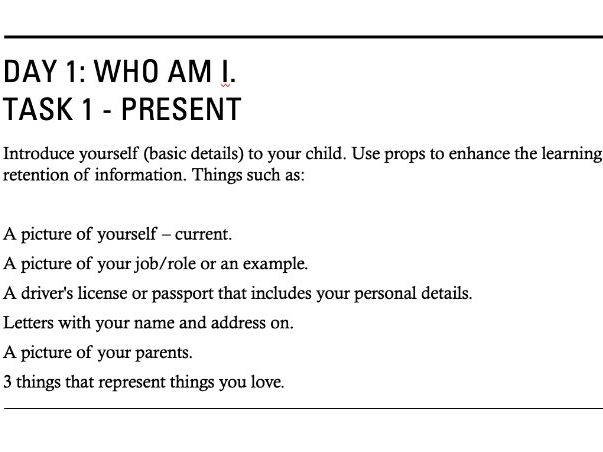 DAY 1: WHO AM I.
TASK 1 - PRESENT

Introduce yourself (basic details) to your child. Use props to enhance the learning retention of information. Things such as:

A picture of yourself – current.

A picture of your job/role or an example.

A driver's license or passport that includes your personal details.

Letters with your name and address on.

A picture of your parents.

3 things that represent things you love.